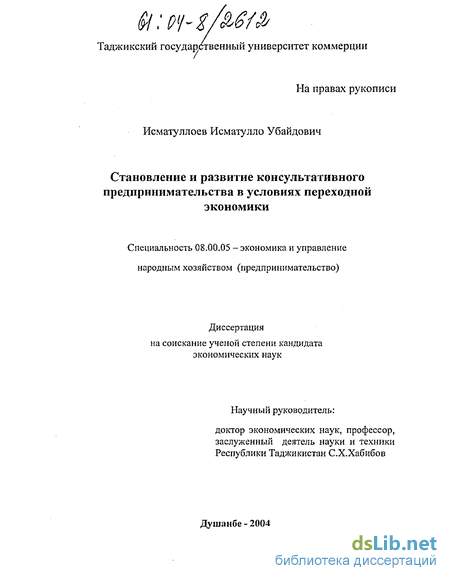 61:04-8/2612

Таджикский государственный университет коммерции

На правах рукописи

Исматуллоев Исматулло Убайдович

Становление и развитие консультативного предпринимательства в условиях переходной экономики

Специальность 08.00.05 – экономика и управление народным хозяйством (предпринимательство)

Диссертация
на соискание ученой степени кандидата экономических наук

Научный руководитель:

доктор экономических наук, профессор, заслуженный деятель науки и техники Республики Таджикистан С.Х.Хабибов

Душанбе - 2004

dsLib.net
библиотека диссертаций